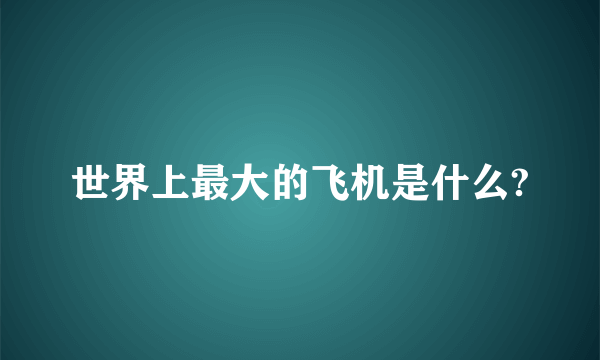 世界上最大的飞机是什么?